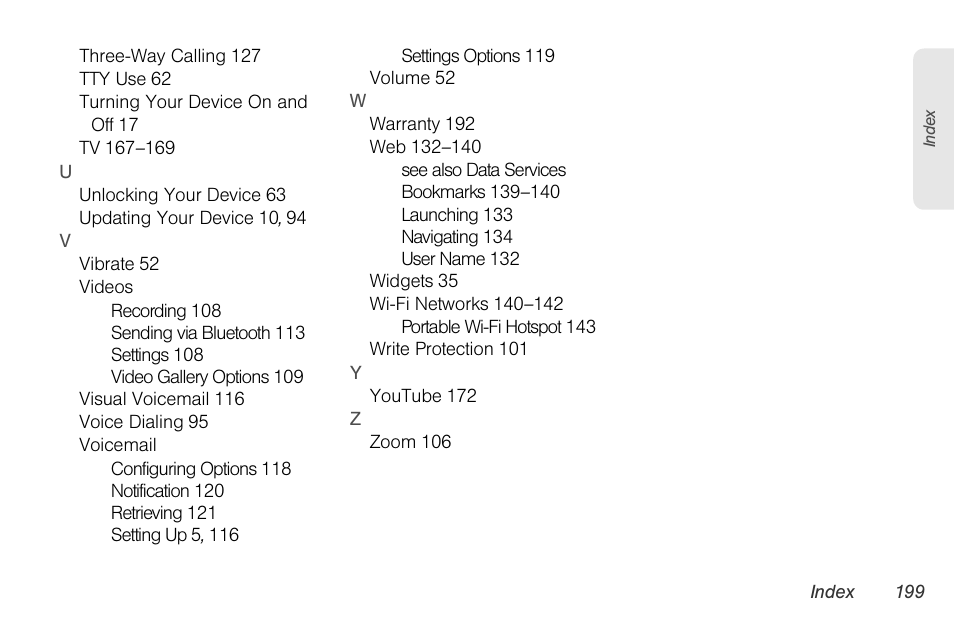 Three-Way Calling 127
TTY Use 62
Turning Your Device On and Off 17
TV 167–169
U
Unlocking Your Device 63
Updating Your Device 10, 94
V
Vibrate 52
Videos
Recording 108
Sending via Bluetooth 113
Settings 108
Video Gallery Options 109
Visual Voicemail 116
Voice Dialing 95
Voicemail
Configuring Options 118
Notification 120
Retrieving 121
Setting Up 5, 116

Settings Options 119
Volume 52
W
Warranty 192
Web 132–140
see also Data Services
Bookmarks 139–140
Launching 133
Navigating 134
User Name 132
Widgets 35
Wi-Fi Networks 140–142
Portable Wi-Fi Hotspot 143
Write Protection 101
Y
YouTube 172
Z
Zoom 106

Index

Index 199